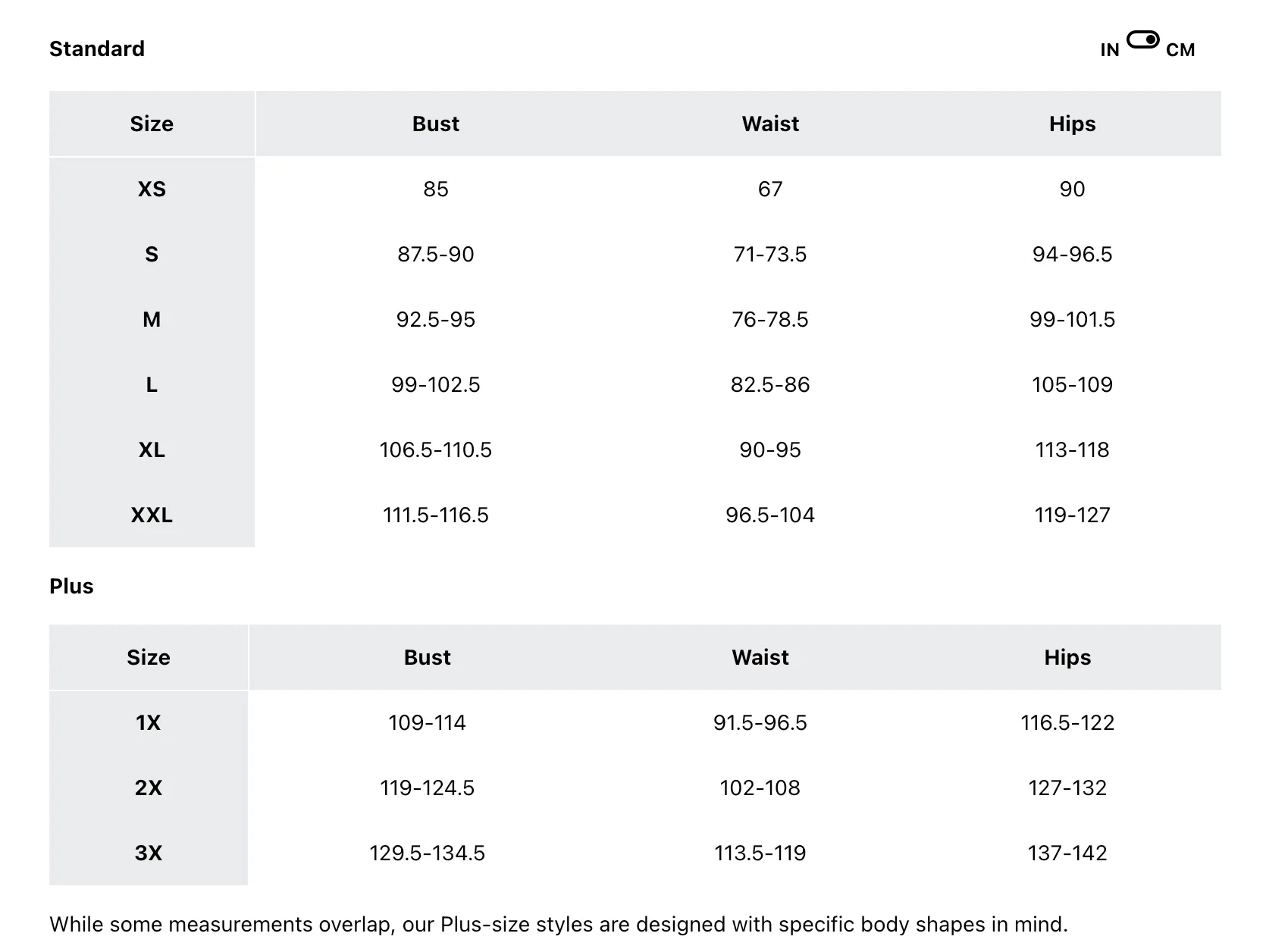 Standard

IN CM

| Size | Bust | Waist | Hips |
|---|---|---|---|
| XS | 85 | 67 | 90 |
| S | 87.5-90 | 71-73.5 | 94-96.5 |
| M | 92.5-95 | 76-78.5 | 99-101.5 |
| L | 99-102.5 | 82.5-86 | 105-109 |
| XL | 106.5-110.5 | 90-95 | 113-118 |
| XXL | 111.5-116.5 | 96.5-104 | 119-127 |

Plus

| Size | Bust | Waist | Hips |
|---|---|---|---|
| 1X | 109-114 | 91.5-96.5 | 116.5-122 |
| 2X | 119-124.5 | 102-108 | 127-132 |
| 3X | 129.5-134.5 | 113.5-119 | 137-142 |

While some measurements overlap, our Plus-size styles are designed with specific body shapes in mind.